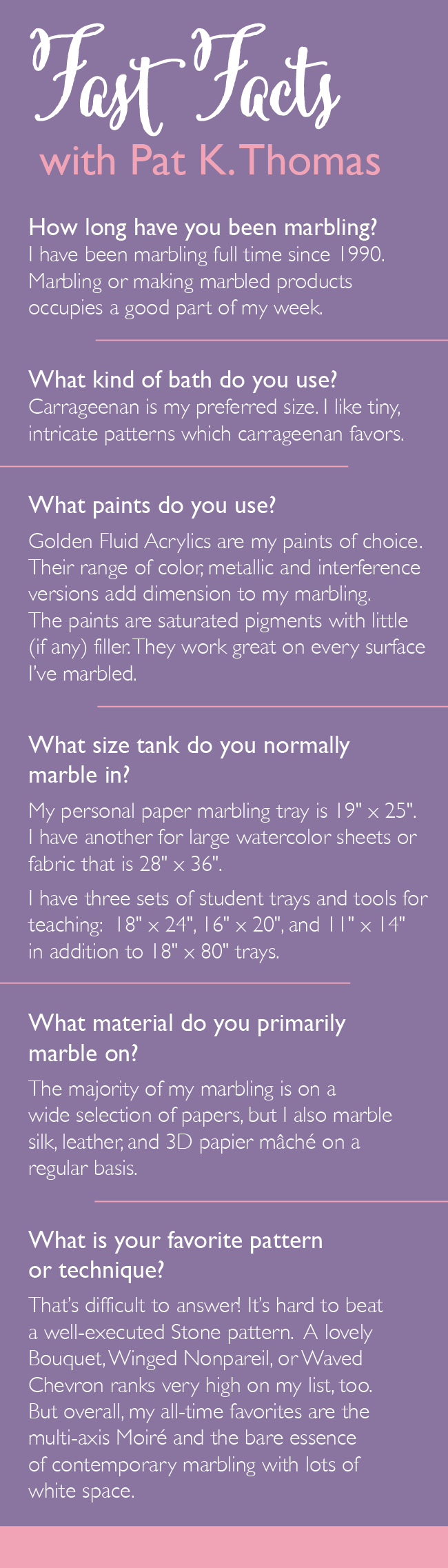 Fast Facts
with Pat K. Thomas

How long have you been marbling?
I have been marbling full time since 1990. Marbling or making marbled products occupies a good part of my week.

What kind of bath do you use?
Carrageenan is my preferred size. I like tiny, intricate patterns which carrageenan favors.

What paints do you use?
Golden Fluid Acrylics are my paints of choice. Their range of color, metallic and interference versions add dimension to my marbling. The paints are saturated pigments with little (if any) filler. They work great on every surface I've marbled.

What size tank do you normally marble in?
My personal paper marbling tray is 19" x 25". I have another for large watercolor sheets or fabric that is 28" x 36".

I have three sets of student trays and tools for teaching: 18" x 24", 16" x 20", and 11" x 14" in addition to 18" x 80" trays.

What material do you primarily marble on?
The majority of my marbling is on a wide selection of papers, but I also marble silk, leather, and 3D papier mâché on a regular basis.

What is your favorite pattern or technique?
That's difficult to answer! It's hard to beat a well-executed Stone pattern. A lovely Bouquet, Winged Nonpareil, or Waved Chevron ranks very high on my list, too. But overall, my all-time favorites are the multi-axis Moiré and the bare essence of contemporary marbling with lots of white space.